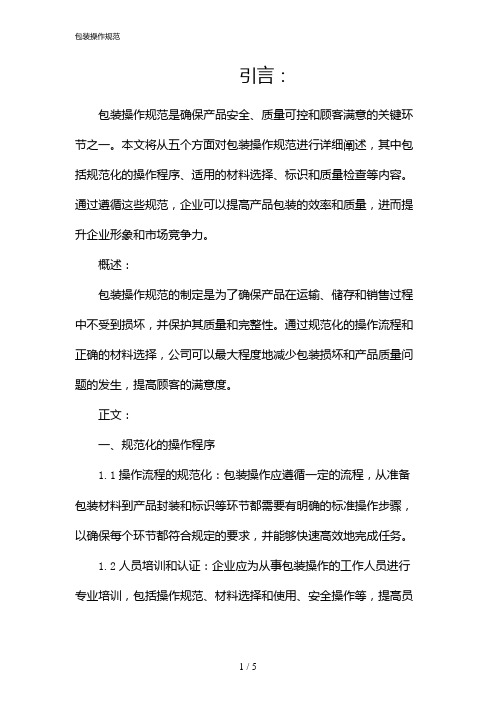 包装操作规范

引言：

包装操作规范是确保产品安全、质量可控和顾客满意的关键环节之一。本文将从五个方面对包装操作规范进行详细阐述，其中包括规范化的操作程序、适用的材料选择、标识和质量检查等内容。通过遵循这些规范，企业可以提高产品包装的效率和质量，进而提升企业形象和市场竞争力。

概述：

包装操作规范的制定是为了确保产品在运输、储存和销售过程中不受到损坏，并保护其质量和完整性。通过规范化的操作流程和正确的材料选择，公司可以最大程度地减少包装损坏和产品质量问题的发生，提高顾客的满意度。

正文：

一、规范化的操作程序

1.1 操作流程的规范化：包装操作应遵循一定的流程，从准备包装材料到产品封装和标识等环节都需要有明确的标准操作步骤，以确保每个环节都符合规定的要求，并能够快速高效地完成任务。

1.2 人员培训和认证：企业应为从事包装操作的工作人员进行专业培训，包括操作规范、材料选择和使用、安全操作等，提高员

1 / 5